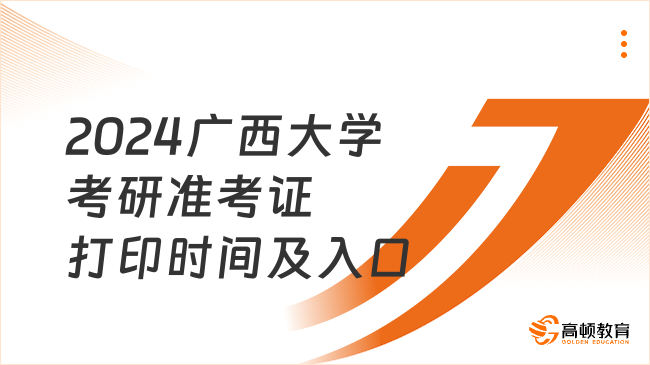 2024广西大学
考研准考证
打印时间及入口

高顿教育
GOLDEN EDUCATION